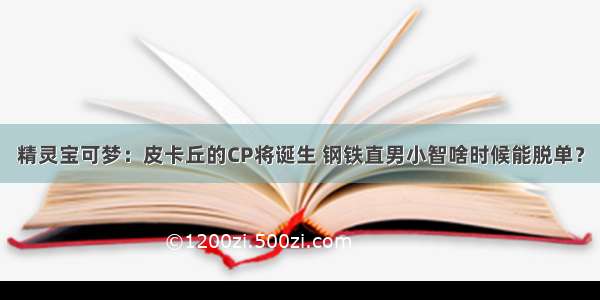 精灵宝可梦：皮卡丘的CP将诞生 钢铁直男小智啥时候能脱单？

©1200zi.500zi.com